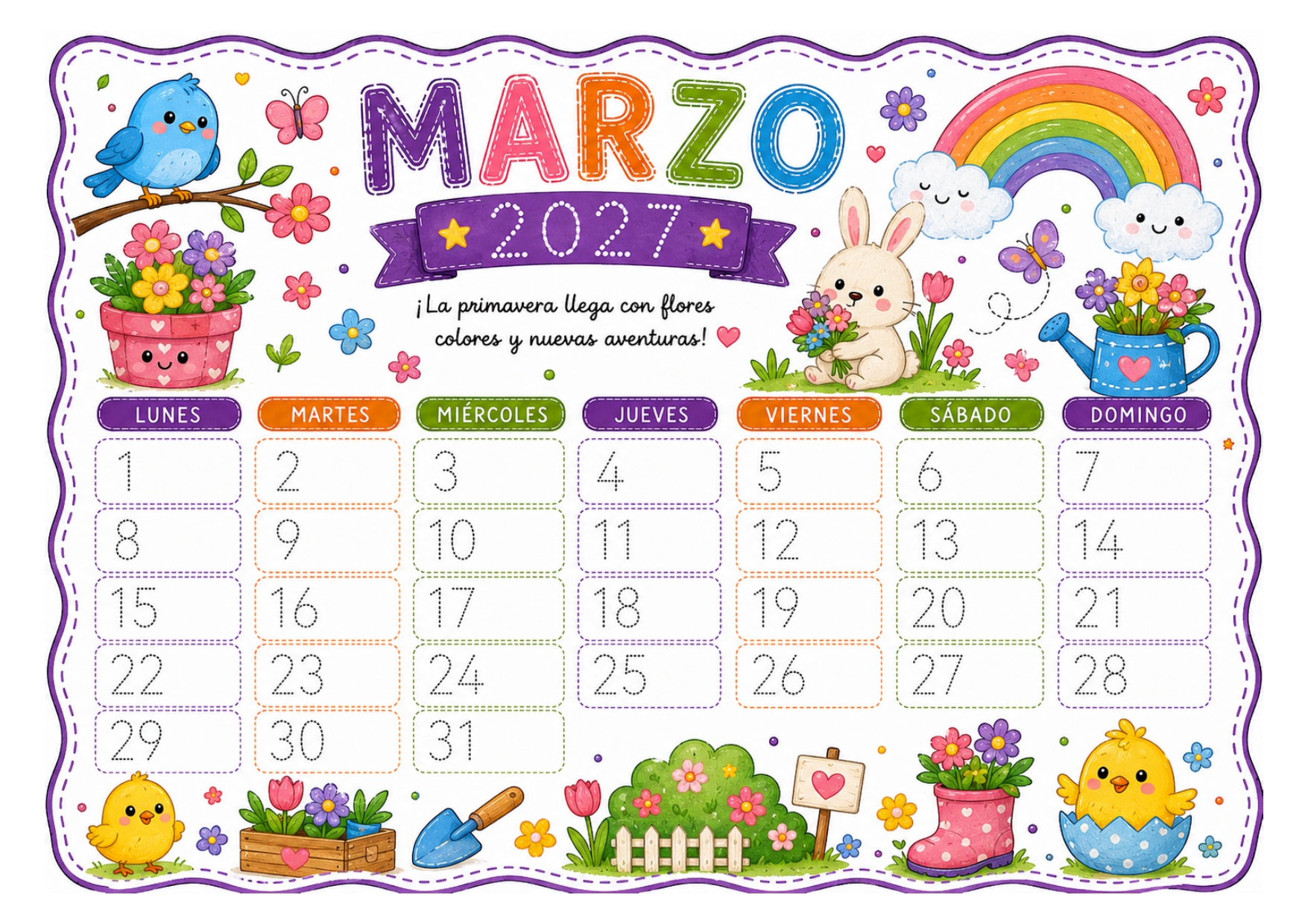 MARZO

2027

¡La primavera llega con flores colores y nuevas aventuras!

| LUNES | MARTES | MIÉRCOLES | JUEVES | VIERNES | SÁBADO | DOMINGO |
|---|---|---|---|---|---|---|
| 1 | 2 | 3 | 4 | 5 | 6 | 7 |
| 8 | 9 | 10 | 11 | 12 | 13 | 14 |
| 15 | 16 | 17 | 18 | 19 | 20 | 21 |
| 22 | 23 | 24 | 25 | 26 | 27 | 28 |
| 29 | 30 | 31 | | | | |